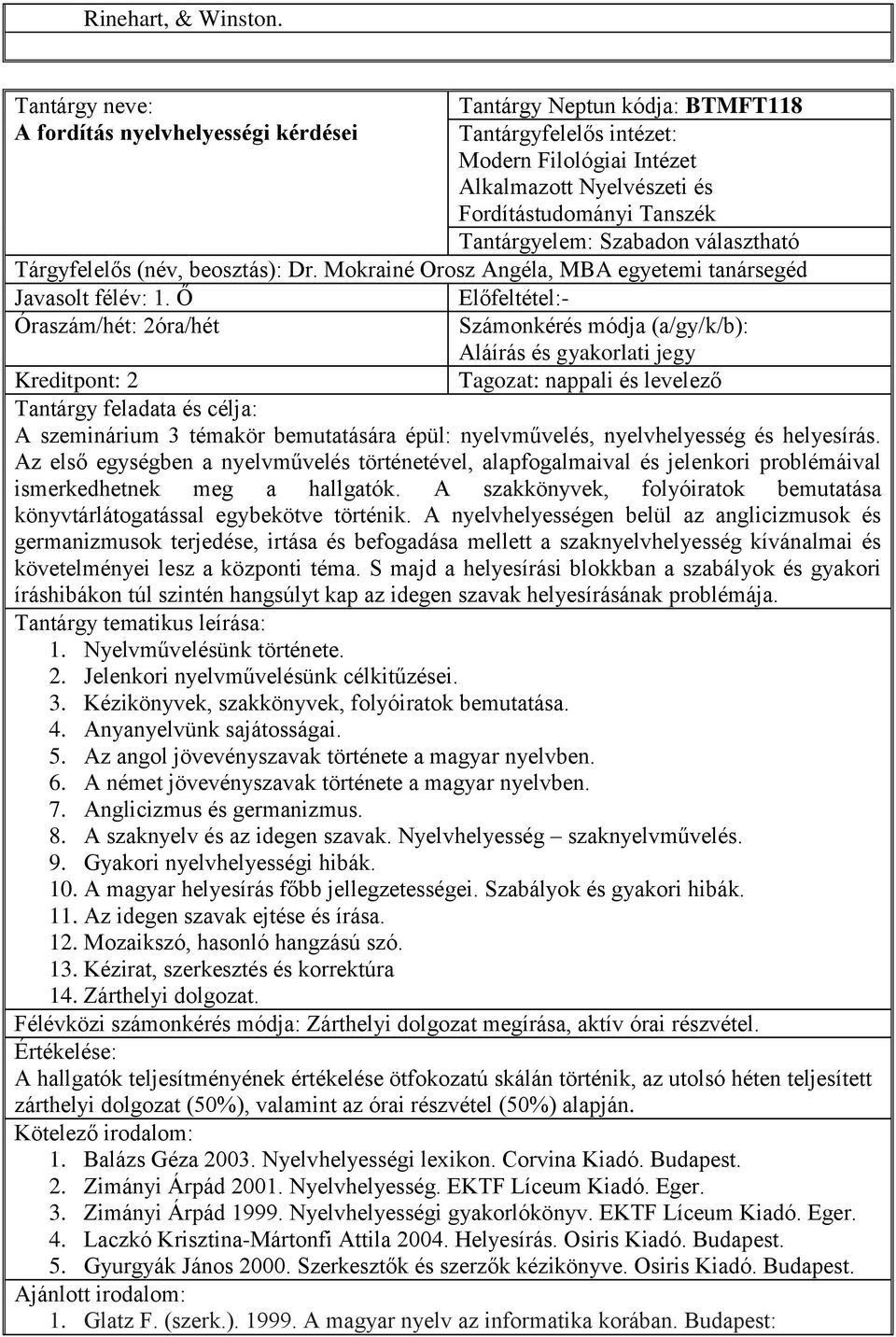 Rinehart, & Winston.

| Tantárgy neve: A fordítás nyelvhelyességi kérdései | Tantárgy Neptun kódja: BTMFT118 Tantárgyfelelős intézet: Modern Filológiai Intézet Alkalmazott Nyelvészeti és Fordítástudományi Tanszék Tantárgyelem: Szabadon választható |
|---|---|
| Tárgyfelelős (név, beosztás): Dr. Mokrainé Orosz Angéla, MBA egyetemi tanársegéd | |
| Javasolt félév: 1. Ő | Előfeltétel:- |
| Óraszám/hét: 2óra/hét | Számonkérés módja (a/gy/k/b): Aláírás és gyakorlati jegy |
| Kreditpont: 2 | Tagozat: nappali és levelező |

Tantárgy feladata és célja:
A szeminárium 3 témakör bemutatására épül: nyelvművelés, nyelvhelyesség és helyesírás. Az első egységben a nyelvművelés történetével, alapfogalmaival és jelenkori problémáival ismerkedhetnek meg a hallgatók. A szakkönyvek, folyóiratok bemutatása könyvtárlátogatással egybekötve történik. A nyelvhelyességen belül az anglicizmusok és germanizmusok terjedése, irtása és befogadása mellett a szaknyelvhelyesség kívánalmai és követelményei lesz a központi téma. S majd a helyesírási blokkban a szabályok és gyakori íráshibákon túl szintén hangsúlyt kap az idegen szavak helyesírásának problémája.
Tantárgy tematikus leírása:
1. Nyelvművelésünk története.
2. Jelenkori nyelvművelésünk célkitűzései.
3. Kézikönyvek, szakkönyvek, folyóiratok bemutatása.
4. Anyanyelvünk sajátosságai.
5. Az angol jövevényszavak története a magyar nyelvben.
6. A német jövevényszavak története a magyar nyelvben.
7. Anglicizmus és germanizmus.
8. A szaknyelv és az idegen szavak. Nyelvhelyesség – szaknyelvművelés.
9. Gyakori nyelvhelyességi hibák.
10. A magyar helyesírás főbb jellegzetességei. Szabályok és gyakori hibák.
11. Az idegen szavak ejtése és írása.
12. Mozaikszó, hasonló hangzású szó.
13. Kézirat, szerkesztés és korrektúra
14. Zárthelyi dolgozat.
Félévközi számonkérés módja: Zárthelyi dolgozat megírása, aktív órai részvétel.
Értékelése:
A hallgatók teljesítményének értékelése ötfokozatú skálán történik, az utolsó héten teljesített zárthelyi dolgozat (50%), valamint az órai részvétel (50%) alapján.
Kötelező irodalom:
1. Balázs Géza 2003. Nyelvhelyességi lexikon. Corvina Kiadó. Budapest.
2. Zimányi Árpád 2001. Nyelvhelyesség. EKTF Líceum Kiadó. Eger.
3. Zimányi Árpád 1999. Nyelvhelyességi gyakorlókönyv. EKTF Líceum Kiadó. Eger.
4. Laczkó Krisztina-Mártonfi Attila 2004. Helyesírás. Osiris Kiadó. Budapest.
5. Gyurgyák János 2000. Szerkesztők és szerzők kézikönyve. Osiris Kiadó. Budapest.
Ajánlott irodalom:
1. Glatz F. (szerk.). 1999. A magyar nyelv az informatika korában. Budapest: